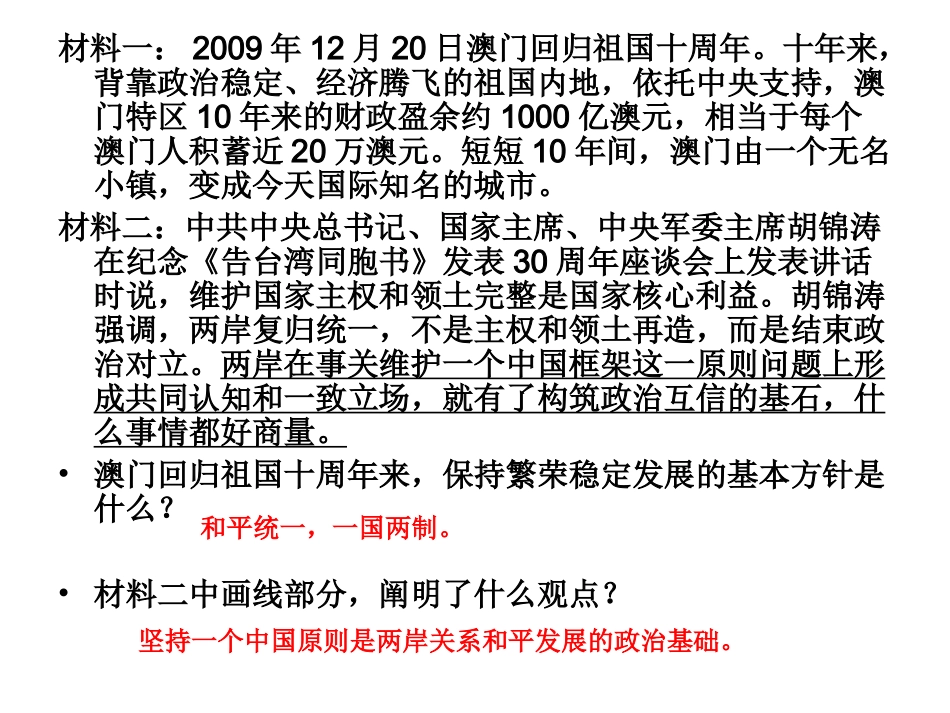 材料一：2009 年 12 月 20 日澳门回归祖国十周年。十年来，背靠政治稳定、经济腾飞的祖国内地，依托中央支持，澳门特区 10 年来的财政盈余约 1000 亿澳元，相当于每个澳门人积蓄近 20 万澳元。短短 10 年间，澳门由一个无名小镇，变成今天国际知名的城市。

材料二：中共中央总书记、国家主席、中央军委主席胡锦涛在纪念《告台湾同胞书》发表 30 周年座谈会上发表讲话时说，维护国家主权和领土完整是国家核心利益。胡锦涛强调，两岸复归统一，不是主权和领土再造，而是结束政治对立。两岸在事关维护一个中国框架这一原则问题上形成共同认知和一致立场，就有了构筑政治互信的基石，什么事情都好商量。

• 澳门回归祖国十周年来，保持繁荣稳定发展的基本方针是什么？

和平统一，一国两制。

• 材料二中画线部分，阐明了什么观点？

坚持一个中国原则是两岸关系和平发展的政治基础。